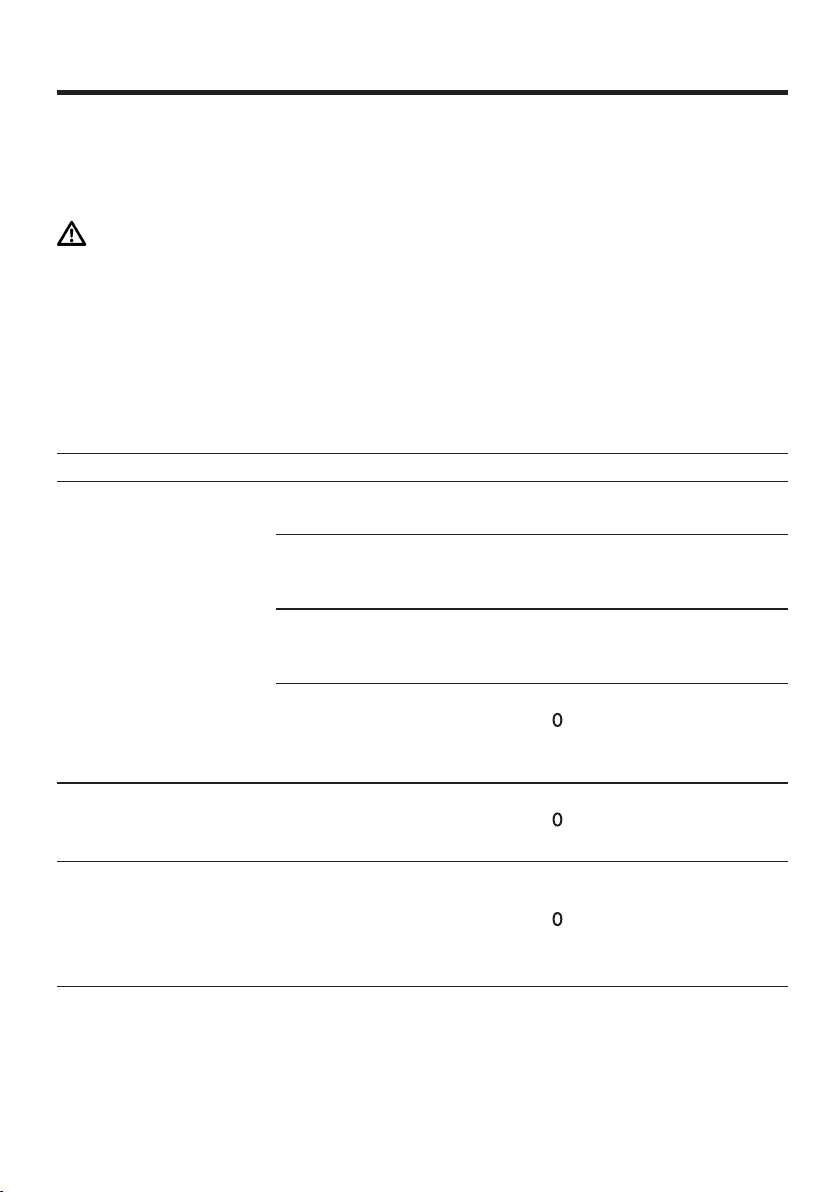 0

0

0